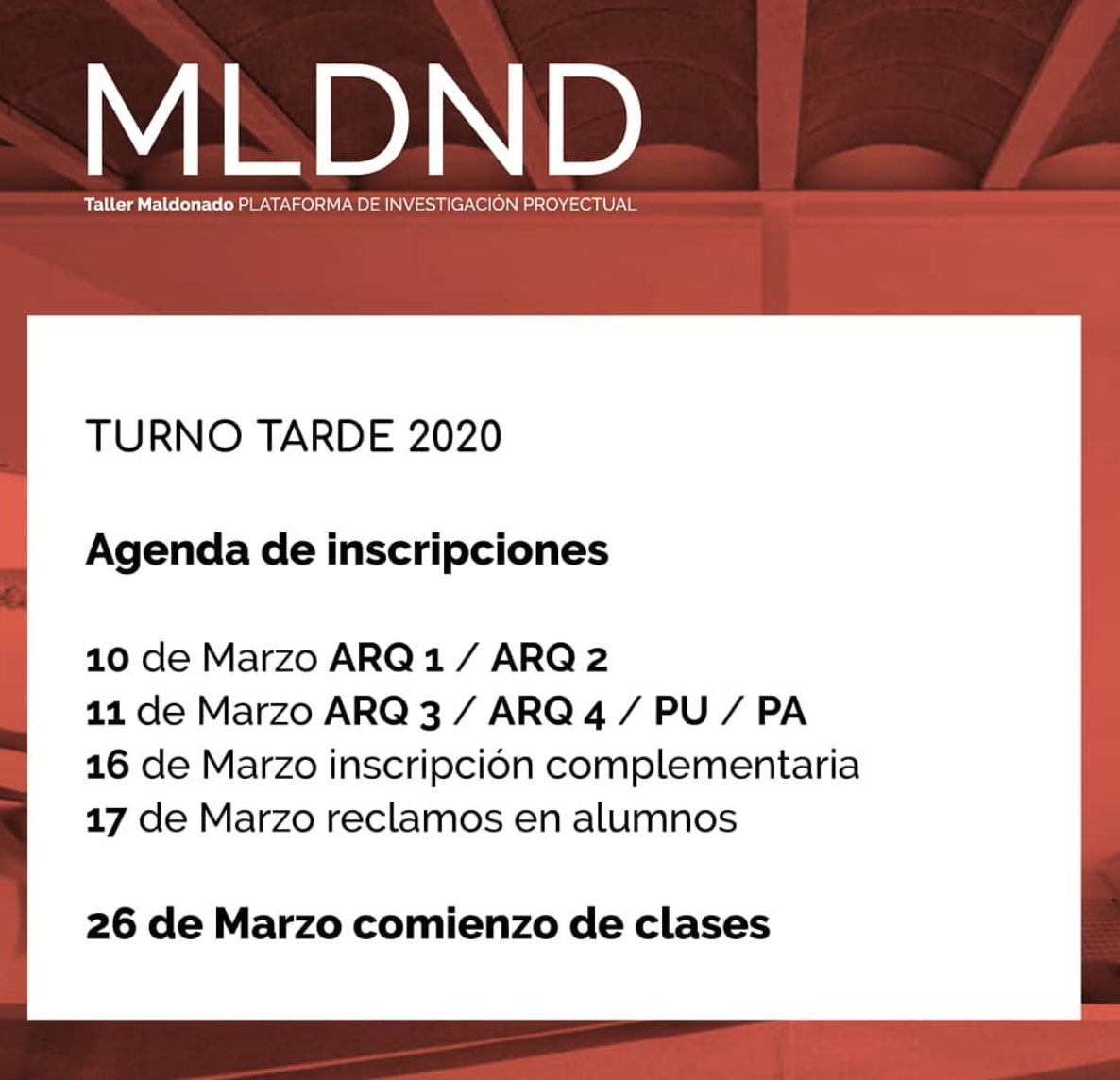 MLDND

Taller Maldonado PLATAFORMA DE INVESTIGACIÓN PROYECTUAL

TURNO TARDE 2020

Agenda de inscripciones

10 de Marzo ARQ 1 / ARQ 2
11 de Marzo ARQ 3 / ARQ 4 / PU / PA
16 de Marzo inscripción complementaria
17 de Marzo reclamos en alumnos

26 de Marzo comienzo de clases